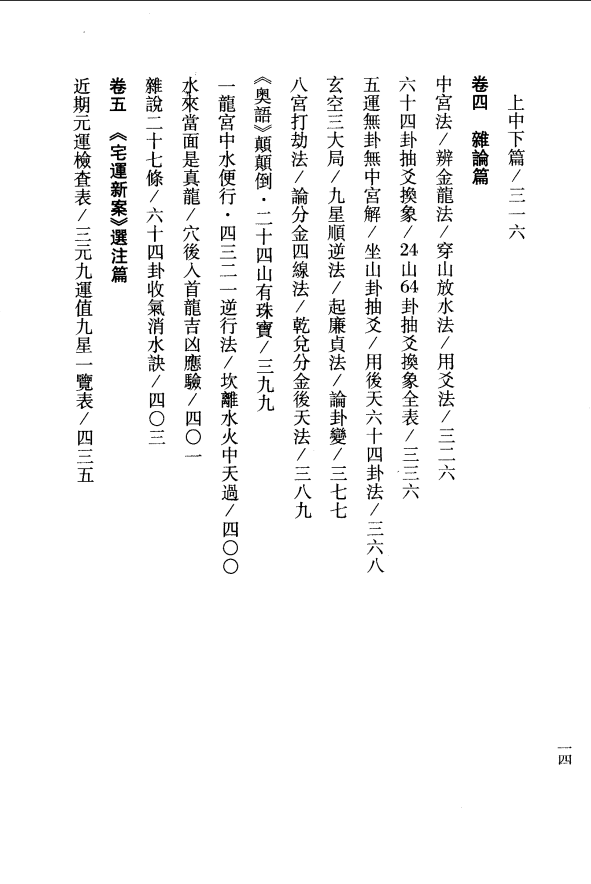 上中下篇／三一六

卷四　雜論篇

中宮法／辨金龍法／穿山放水法／用爻法／三二六

六十四卦抽爻換象／24山64卦抽爻換象全表／三三六

五運無卦無中宮解／坐山卦抽爻／用後天六十四卦法／三六八

玄空三大局／九星順逆法／起廉貞法／論卦變／三七七

八宮打劫法／論分金四線法／乾兌分金後天法／三八九

《奧語》顛顛倒・二十四山有珠寶／三九九

一龍宮中水便行・四三二一逆行法／坎離水火中天過／四〇〇

水來當面是真龍／穴後入首龍吉凶應驗／四〇一

雜說二十七條／六十四卦收氣消水訣／四〇三

卷五　《宅運新案》選注篇

近期元運檢查表／三元九運值九星一覽表／四三五

一四